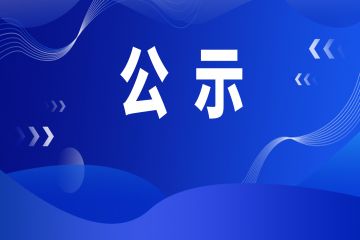 公示